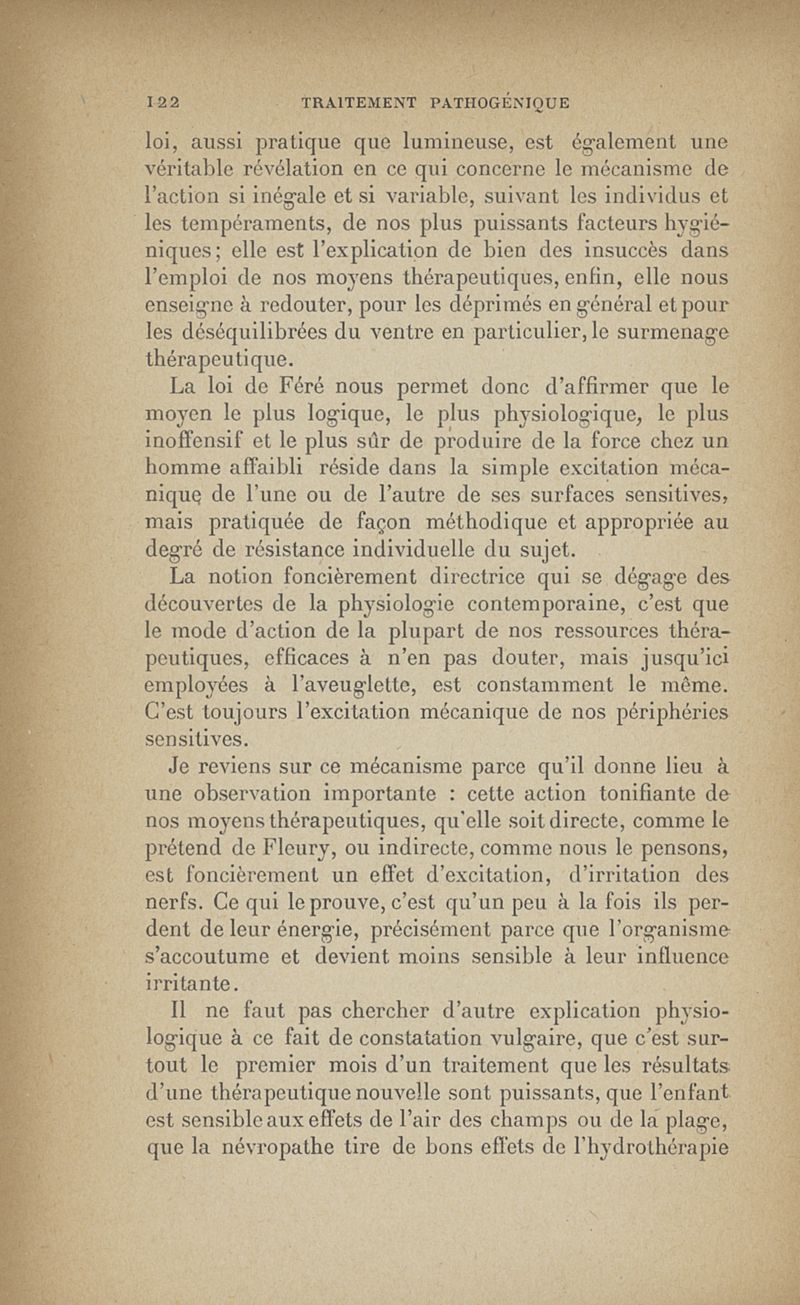 122 TRAITEMENT PATHOGÉNIQUE

loi, aussi pratique que lumineuse, est également une véritable révélation en ce qui concerne le mécanisme de l'action si inégale et si variable, suivant les individus et les tempéraments, de nos plus puissants facteurs hygiéniques; elle est l'explication de bien des insuccès dans l'emploi de nos moyens thérapeutiques, enfin, elle nous enseigne à redouter, pour les déprimés en général et pour les déséquilibrées du ventre en particulier, le surmenage thérapeutique.

La loi de Féré nous permet donc d'affirmer que le moyen le plus logique, le plus physiologique, le plus inoffensif et le plus sûr de produire de la force chez un homme affaibli réside dans la simple excitation mécanique de l'une ou de l'autre de ses surfaces sensitives, mais pratiquée de façon méthodique et appropriée au degré de résistance individuelle du sujet.

La notion foncièrement directrice qui se dégage des découvertes de la physiologie contemporaine, c'est que le mode d'action de la plupart de nos ressources thérapeutiques, efficaces à n'en pas douter, mais jusqu'ici employées à l'aveuglette, est constamment le même. C'est toujours l'excitation mécanique de nos périphéries sensitives.

Je reviens sur ce mécanisme parce qu'il donne lieu à une observation importante : cette action tonifiante de nos moyens thérapeutiques, qu'elle soit directe, comme le prétend de Fleury, ou indirecte, comme nous le pensons, est foncièrement un effet d'excitation, d'irritation des nerfs. Ce qui le prouve, c'est qu'un peu à la fois ils perdent de leur énergie, précisément parce que l'organisme s'accoutume et devient moins sensible à leur influence irritante.

Il ne faut pas chercher d'autre explication physiologique à ce fait de constatation vulgaire, que c'est surtout le premier mois d'un traitement que les résultats d'une thérapeutique nouvelle sont puissants, que l'enfant est sensible aux effets de l'air des champs ou de la plage, que la névropathe tire de bons effets de l'hydrothérapie